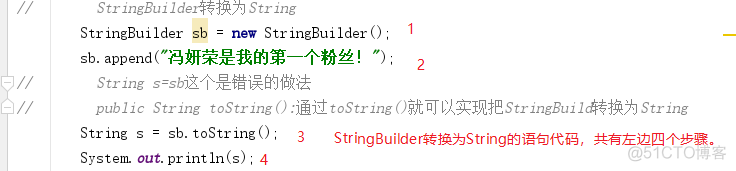 //      StringBuilder转换为String
StringBuilder sb = new StringBuilder(); 1
sb.append("冯妍荣是我的第一个粉丝！"); 2
//      String s=sb这个是错误的做法
//      public String toString():通过toString()就可以实现把StringBuild转换为String
String s = sb.toString(); 3   StringBuilder转换为String的语句代码，共有左边四个步骤。
System.out.println(s); 4
@51CTO博客